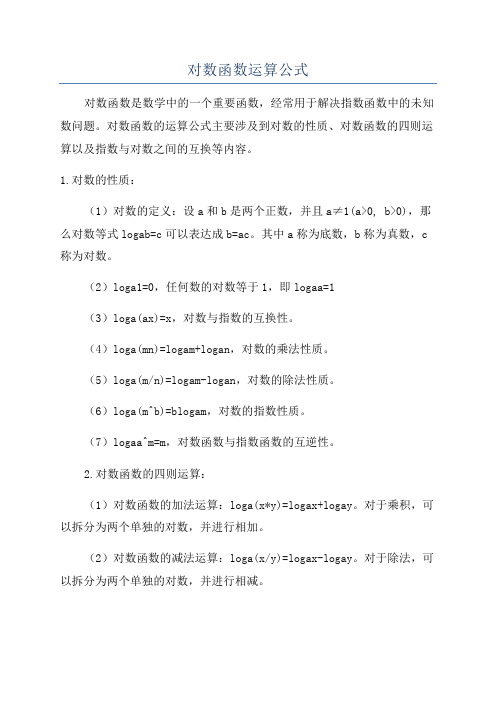 对数函数运算公式

对数函数是数学中的一个重要函数，经常用于解决指数函数中的未知数问题。对数函数的运算公式主要涉及到对数的性质、对数函数的四则运算以及指数与对数之间的互换等内容。

1.对数的性质：

（1）对数的定义：设 a 和 b 是两个正数，并且 a≠1(a>0, b>0)，那么对数等式 logab=c 可以表达成 b=ac。其中 a 称为底数，b 称为真数，c 称为对数。

（2）loga1=0，任何数的对数等于 1，即 logaa=1

（3）loga(ax)=x，对数与指数的互换性。

（4）loga(mn)=logam+logan，对数的乘法性质。

（5）loga(m/n)=logam-logan，对数的除法性质。

（6）loga(m^b)=blogam，对数的指数性质。

（7）logaa^m=m，对数函数与指数函数的互逆性。

2.对数函数的四则运算：

（1）对数函数的加法运算：loga(x*y)=logax+logay。对于乘积，可以拆分为两个单独的对数，并进行相加。

（2）对数函数的减法运算：loga(x/y)=logax-logay。对于除法，可以拆分为两个单独的对数，并进行相减。